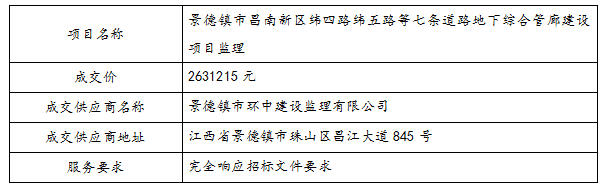 | 项目名称 | 景德镇市昌南新区纬四路纬五路等七条道路地下综合管廊建设项目监理 |
|---|---|
| 成交价 | 2631215 元 |
| 成交供应商名称 | 景德镇市环中建设监理有限公司 |
| 成交供应商地址 | 江西省景德镇市珠山区昌江大道 845 号 |
| 服务要求 | 完全响应招标文件要求 |